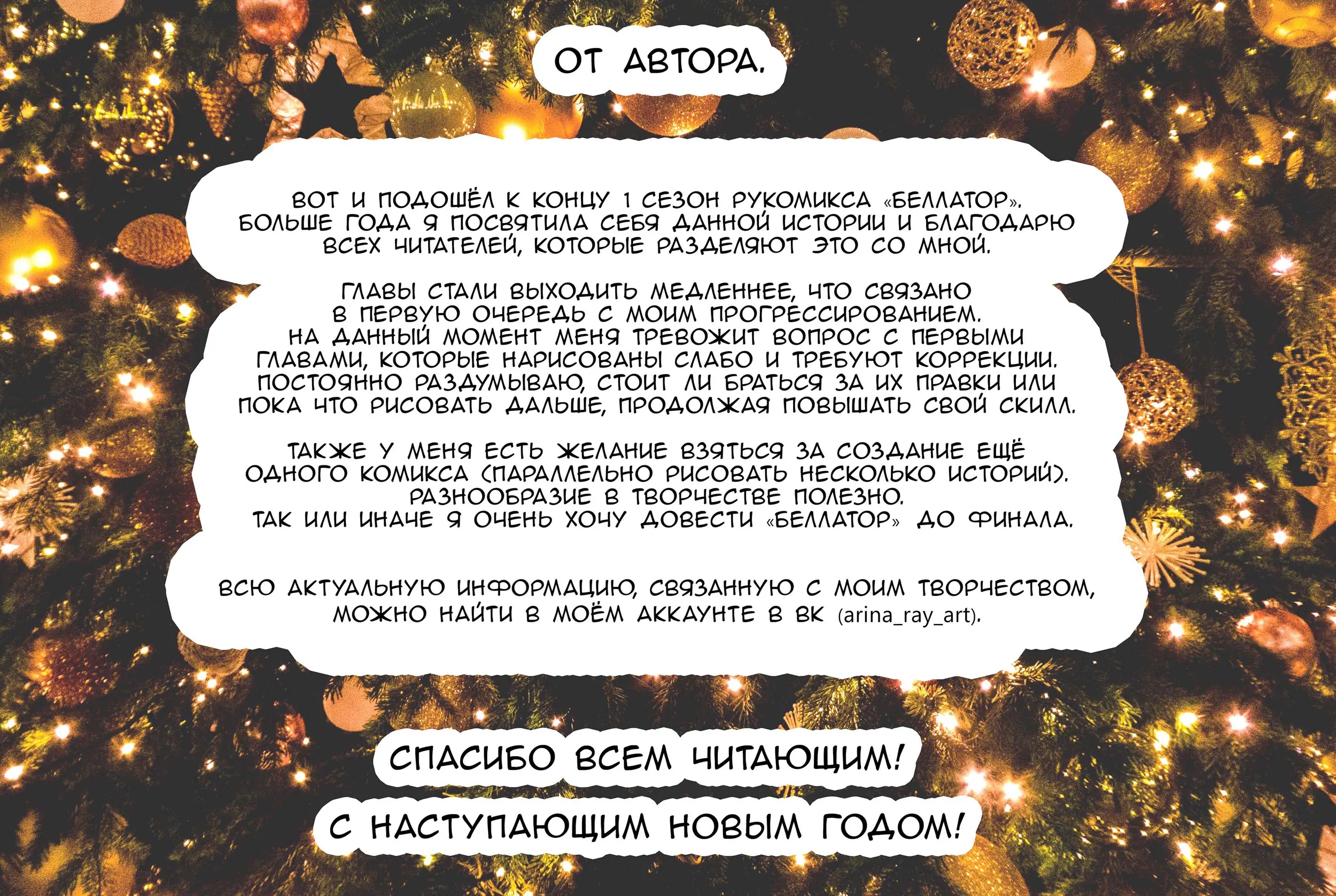 ОТ АВТОРА.

ВОТ И ПОДОШЁЛ К КОНЦУ 1 СЕЗОН РУКОМИКСА «БЕЛЛАТОР». БОЛЬШЕ ГОДА Я ПОСВЯТИЛА СЕБЯ ДАННОЙ ИСТОРИИ И БЛАГОДАРЮ ВСЕХ ЧИТАТЕЛЕЙ, КОТОРЫЕ РАЗДЕЛЯЮТ ЭТО СО МНОЙ.

ГЛАВЫ СТАЛИ ВЫХОДИТЬ МЕДЛЕННЕЕ, ЧТО СВЯЗАНО В ПЕРВУЮ ОЧЕРЕДЬ С МОИМ ПРОГРЕССИРОВАНИЕМ. НА ДАННЫЙ МОМЕНТ МЕНЯ ТРЕВОЖИТ ВОПРОС С ПЕРВЫМИ ГЛАВАМИ, КОТОРЫЕ НАРИСОВАНЫ СЛАБО И ТРЕБУЮТ КОРРЕКЦИИ. ПОСТОЯННО РАЗДУМЫВАЮ, СТОИТ ЛИ БРАТЬСЯ ЗА ИХ ПРАВКИ ИЛИ ПОКА ЧТО РИСОВАТЬ ДАЛЬШЕ, ПРОДОЛЖАЯ ПОВЫШАТЬ СВОЙ СКИЛЛ.

ТАКЖЕ У МЕНЯ ЕСТЬ ЖЕЛАНИЕ ВЗЯТЬСЯ ЗА СОЗДАНИЕ ЕЩЁ ОДНОГО КОМИКСА (ПАРАЛЛЕЛЬНО РИСОВАТЬ НЕСКОЛЬКО ИСТОРИЙ). РАЗНООБРАЗИЕ В ТВОРЧЕСТВЕ ПОЛЕЗНО. ТАК ИЛИ ИНАЧЕ Я ОЧЕНЬ ХОЧУ ДОВЕСТИ «БЕЛЛАТОР» ДО ФИНАЛА.

ВСЮ АКТУАЛЬНУЮ ИНФОРМАЦИЮ, СВЯЗАННУЮ С МОИМ ТВОРЧЕСТВОМ, МОЖНО НАЙТИ В МОЁМ АККАУНТЕ В ВК (arina_ray_art).

СПАСИБО ВСЕМ ЧИТАЮЩИМ!

С НАСТУПАЮЩИМ НОВЫМ ГОДОМ!